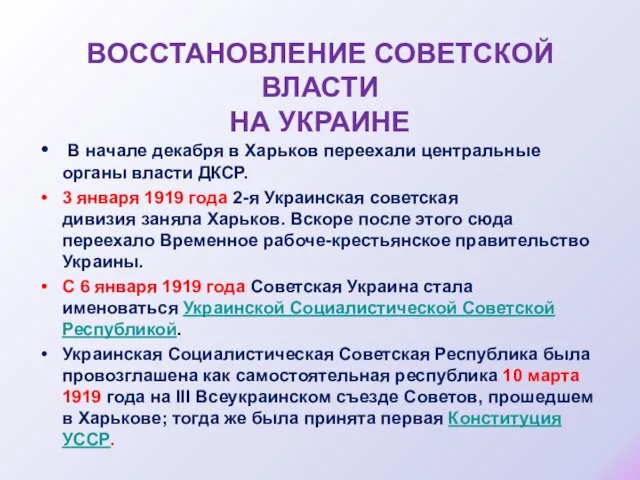 ВОССТАНОВЛЕНИЕ СОВЕТСКОЙ ВЛАСТИ НА УКРАИНЕ

• В начале декабря в Харьков переехали центральные органы власти ДКСР.

• 3 января 1919 года 2-я Украинская советская дивизия заняла Харьков. Вскоре после этого сюда переехало Временное рабоче-крестьянское правительство Украины.

• С 6 января 1919 года Советская Украина стала именоваться Украинской Социалистической Советской Республикой.

• Украинская Социалистическая Советская Республика была провозглашена как самостоятельная республика 10 марта 1919 года на III Всеукраинском съезде Советов, прошедшем в Харькове; тогда же была принята первая Конституция УССР.